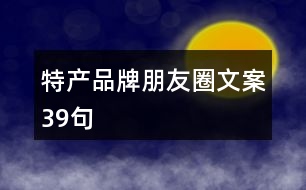 特产品牌朋友圈文案39句